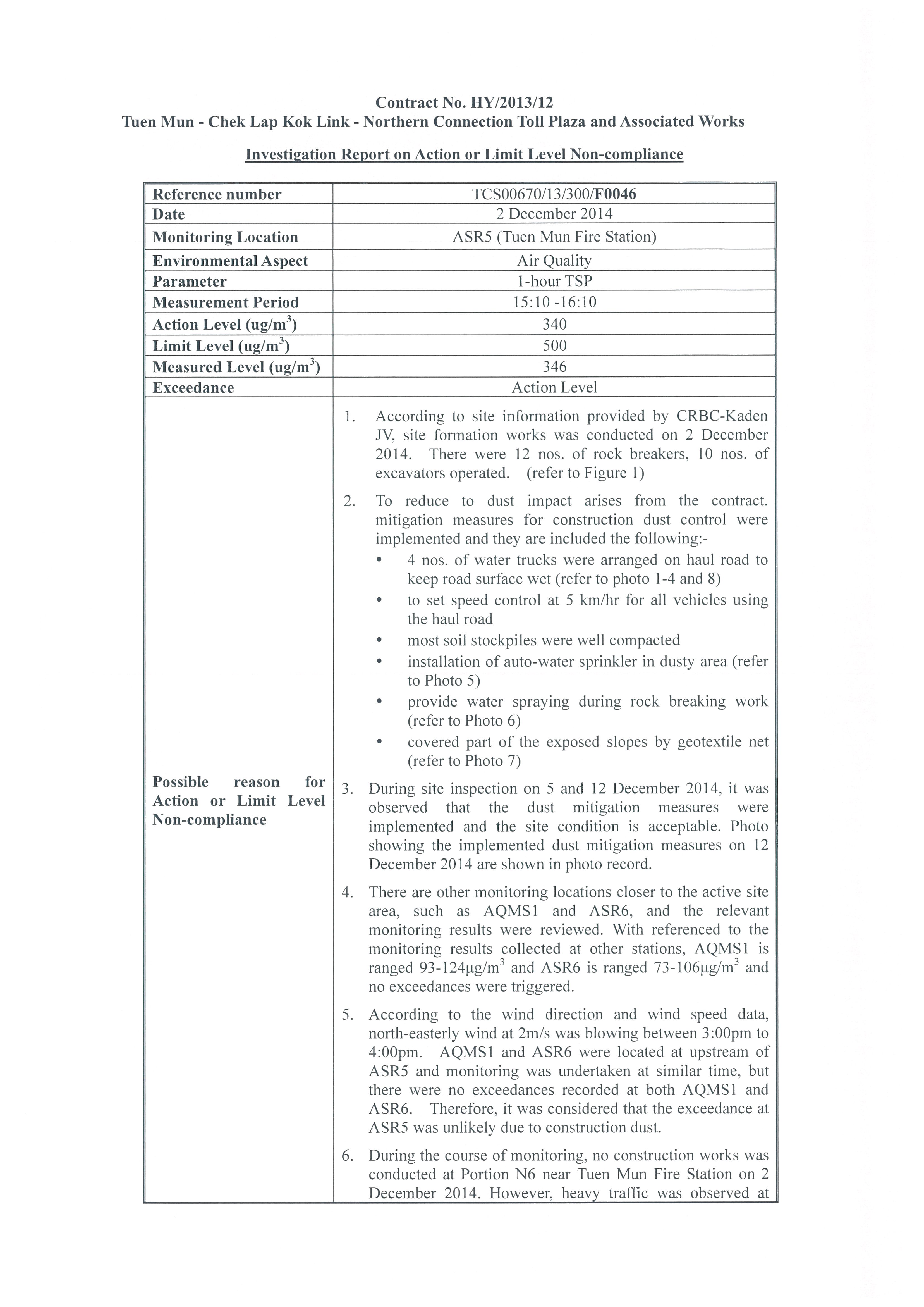 Contract No. HY/2013/12
Tuen Mun - Chek Lap Kok Link - Northern Connection Toll Plaza and Associated Works

Investigation Report on Action or Limit Level Non-compliance

| Reference number | TCS00670/13/300/F0046 |
|---|---|
| Date | 2 December 2014 |
| Monitoring Location | ASR5 (Tuen Mun Fire Station) |
| Environmental Aspect | Air Quality |
| Parameter | 1-hour TSP |
| Measurement Period | 15:10 -16:10 |
| Action Level (ug/m$^3$) | 340 |
| Limit Level (ug/m$^3$) | 500 |
| Measured Level (ug/m$^3$) | 346 |
| Exceedance | Action Level |
| Possible reason for Action or Limit Level Non-compliance | 1. According to site information provided by CRBC-Kaden JV, site formation works was conducted on 2 December 2014. There were 12 nos. of rock breakers, 10 nos. of excavators operated. (refer to Figure 1) 2. To reduce to dust impact arises from the contract. mitigation measures for construction dust control were implemented and they are included the following:- • 4 nos. of water trucks were arranged on haul road to keep road surface wet (refer to photo 1-4 and 8) • to set speed control at 5 km/hr for all vehicles using the haul road • most soil stockpiles were well compacted • installation of auto-water sprinkler in dusty area (refer to Photo 5) • provide water spraying during rock breaking work (refer to Photo 6) • covered part of the exposed slopes by geotextile net (refer to Photo 7) 3. During site inspection on 5 and 12 December 2014, it was observed that the dust mitigation measures were implemented and the site condition is acceptable. Photo showing the implemented dust mitigation measures on 12 December 2014 are shown in photo record. 4. There are other monitoring locations closer to the active site area, such as AQMS1 and ASR6, and the relevant monitoring results were reviewed. With referenced to the monitoring results collected at other stations, AQMS1 is ranged 93-124μg/m$^3$ and ASR6 is ranged 73-106μg/m$^3$ and no exceedances were triggered. 5. According to the wind direction and wind speed data, north-easterly wind at 2m/s was blowing between 3:00pm to 4:00pm. AQMS1 and ASR6 were located at upstream of ASR5 and monitoring was undertaken at similar time, but there were no exceedances recorded at both AQMS1 and ASR6. Therefore, it was considered that the exceedance at ASR5 was unlikely due to construction dust. 6. During the course of monitoring, no construction works was conducted at Portion N6 near Tuen Mun Fire Station on 2 December 2014. However, heavy traffic was observed at |